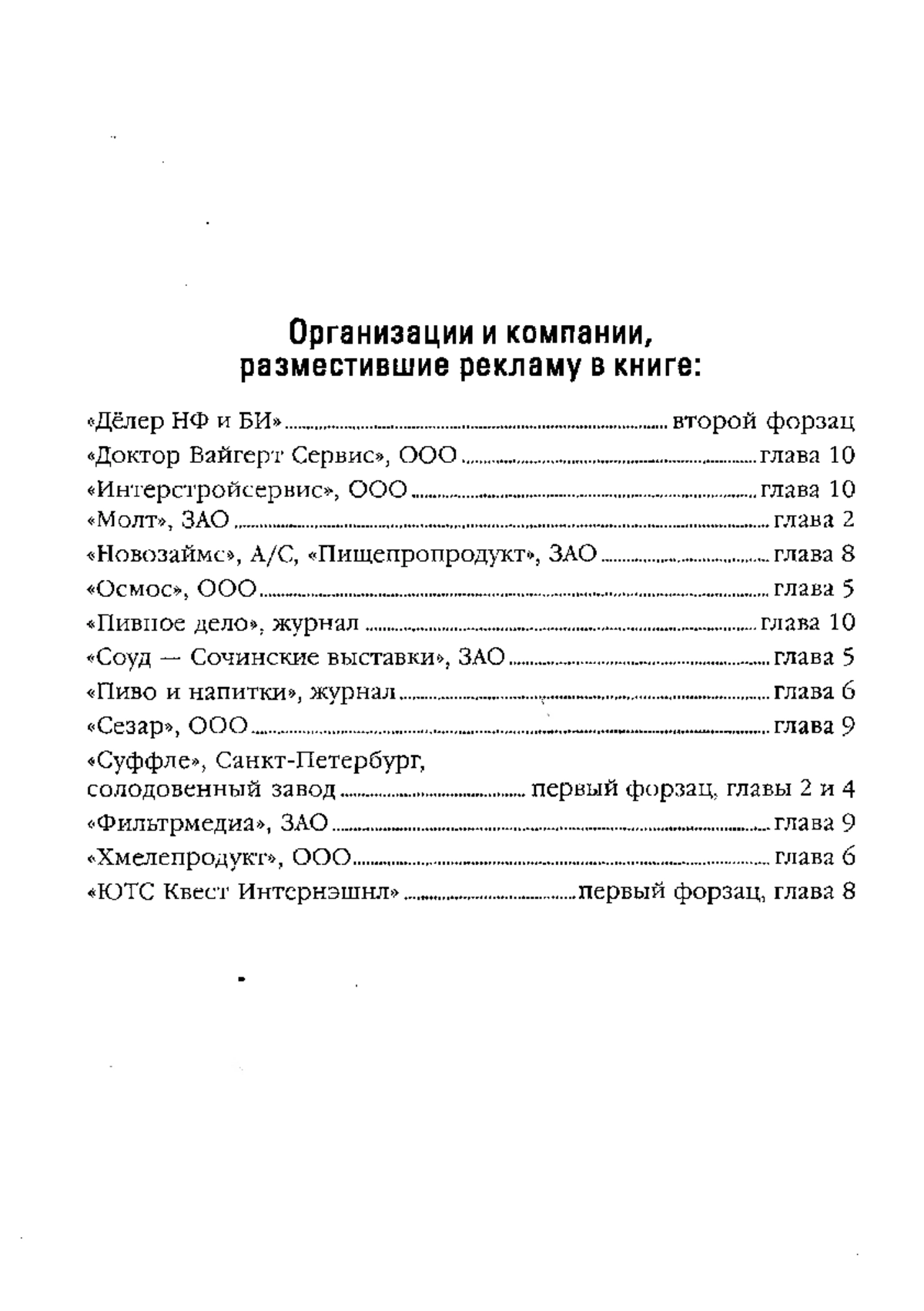 Организации и компании, разместившие рекламу в книге:

«Дёлер НФ и БИ» .......... второй форзац
«Доктор Вайгерт Сервис», ООО .......... глава 10
«Интерстройсервис», ООО .......... глава 10
«Молт», ЗАО .......... глава 2
«Новозаймс», А/С, «Пищепропродукт», ЗАО .......... глава 8
«Осмос», ООО .......... глава 5
«Пивное дело», журнал .......... глава 10
«Соуд — Сочинские выставки», ЗАО .......... глава 5
«Пиво и напитки», журнал .......... глава 6
«Сезар», ООО .......... глава 9
«Суффле», Санкт-Петербург, солодовенный завод .......... первый форзац, главы 2 и 4
«Фильтрмедиа», ЗАО .......... глава 9
«Хмелепродукт», ООО .......... глава 6
«ЮТС Квест Интернэшнл» .......... первый форзац, глава 8